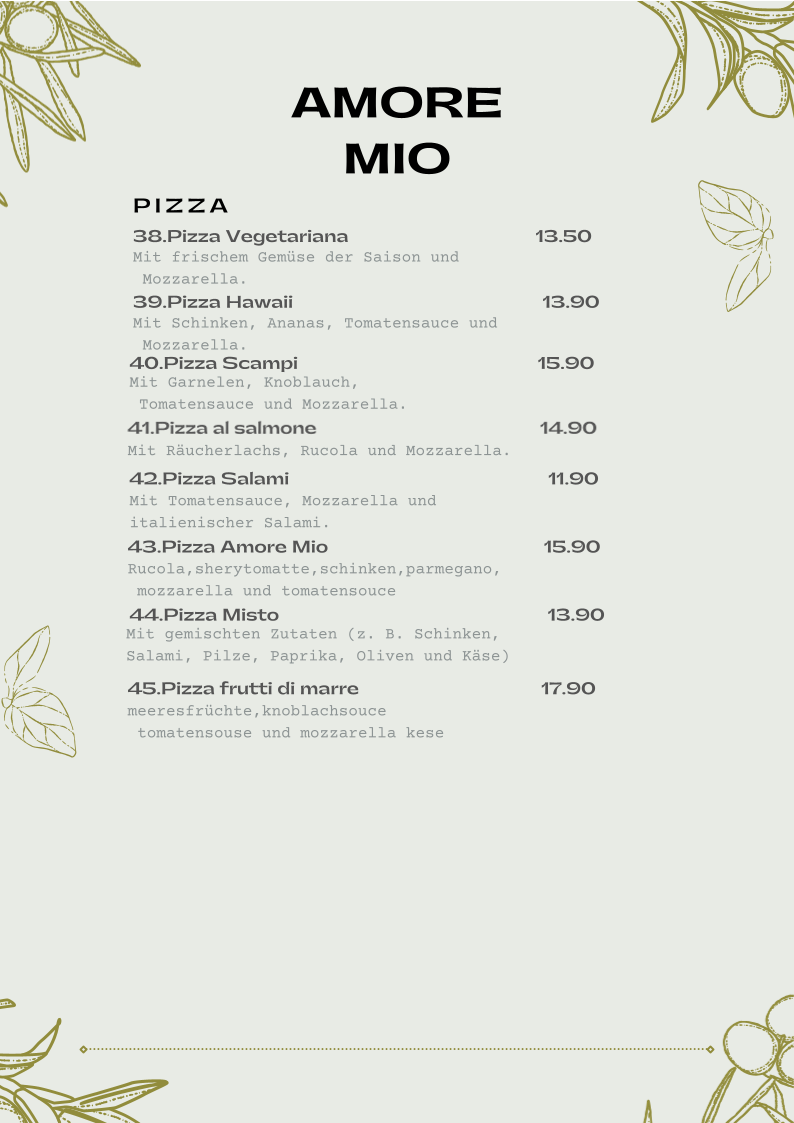 AMORE MIO

PIZZA

38.Pizza Vegetariana 13.50
Mit frischem Gemüse der Saison und Mozzarella.

39.Pizza Hawaii 13.90
Mit Schinken, Ananas, Tomatensauce und Mozzarella.

40.Pizza Scampi 15.90
Mit Garnelen, Knoblauch, Tomatensauce und Mozzarella.

41.Pizza al salmone 14.90
Mit Räucherlachs, Rucola und Mozzarella.

42.Pizza Salami 11.90
Mit Tomatensauce, Mozzarella und italienischer Salami.

43.Pizza Amore Mio 15.90
Rucola,sherytomatte,schinken,parmegano, mozzarella und tomatensouce

44.Pizza Misto 13.90
Mit gemischten Zutaten (z. B. Schinken, Salami, Pilze, Paprika, Oliven und Käse)

45.Pizza frutti di marre 17.90
meeresfrüchte,knoblachsouce tomatensouse und mozzarella kese